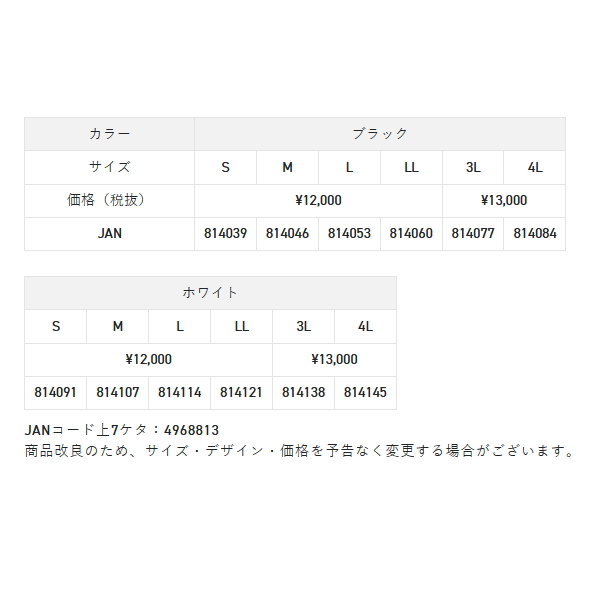 | カラー | ブラック | | | | | |
|---|---|---|---|---|---|---|
| サイズ | S | M | L | LL | 3L | 4L |
| 価格（税抜） | ¥12,000 | | | | ¥13,000 | |
| JAN | 814039 | 814046 | 814053 | 814060 | 814077 | 814084 |

| ホワイト | | | | | |
|---|---|---|---|---|---|
| S | M | L | LL | 3L | 4L |
| ¥12,000 | | | | ¥13,000 | |
| 814091 | 814107 | 814114 | 814121 | 814138 | 814145 |

JANコード上7ケタ：4968813
商品改良のため、サイズ・デザイン・価格を予告なく変更する場合がございます。